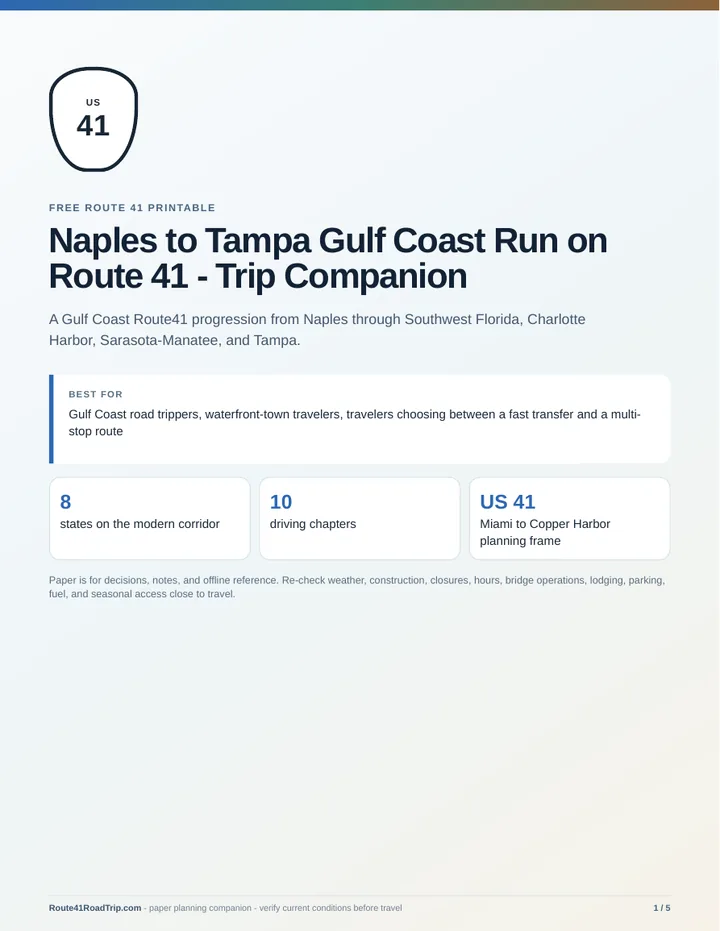 US
41

FREE ROUTE 41 PRINTABLE

Naples to Tampa Gulf Coast Run on Route 41 - Trip Companion

A Gulf Coast Route41 progression from Naples through Southwest Florida, Charlotte Harbor, Sarasota-Manatee, and Tampa.

BEST FOR

Gulf Coast road trippers, waterfront-town travelers, travelers choosing between a fast transfer and a multi-stop route

8
states on the modern corridor

10
driving chapters

US 41
Miami to Copper Harbor planning frame

Paper is for decisions, notes, and offline reference. Re-check weather, construction, closures, hours, bridge operations, lodging, parking, fuel, and seasonal access close to travel.

Route41RoadTrip.com - paper planning companion - verify current conditions before travel

1 / 5